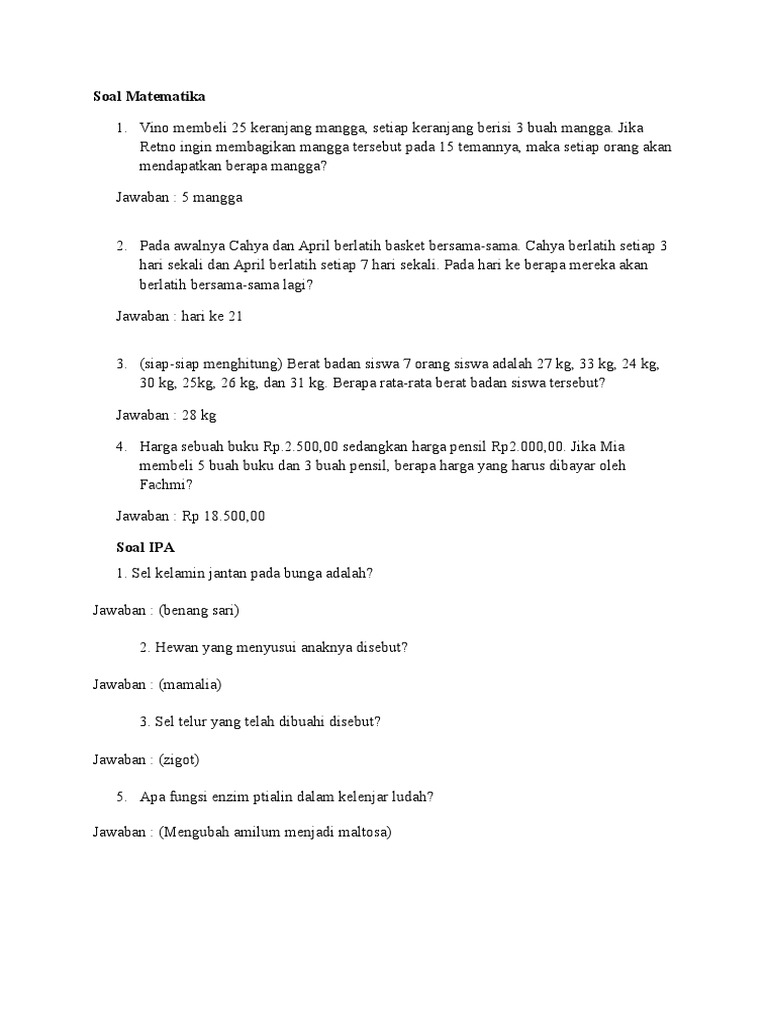 Soal Matematika

1. Vino membeli 25 keranjang mangga, setiap keranjang berisi 3 buah mangga. Jika Retno ingin membagikan mangga tersebut pada 15 temannya, maka setiap orang akan mendapatkan berapa mangga?

Jawaban : 5 mangga

2. Pada awalnya Cahya dan April berlatih basket bersama-sama. Cahya berlatih setiap 3 hari sekali dan April berlatih setiap 7 hari sekali. Pada hari ke berapa mereka akan berlatih bersama-sama lagi?

Jawaban : hari ke 21

3. (siap-siap menghitung) Berat badan siswa 7 orang siswa adalah 27 kg, 33 kg, 24 kg, 30 kg, 25kg, 26 kg, dan 31 kg. Berapa rata-rata berat badan siswa tersebut?

Jawaban : 28 kg

4. Harga sebuah buku Rp.2.500,00 sedangkan harga pensil Rp2.000,00. Jika Mia membeli 5 buah buku dan 3 buah pensil, berapa harga yang harus dibayar oleh Fachmi?

Jawaban : Rp 18.500,00

Soal IPA

1. Sel kelamin jantan pada bunga adalah?

Jawaban : (benang sari)

2. Hewan yang menyusui anaknya disebut?

Jawaban : (mamalia)

3. Sel telur yang telah dibuahi disebut?

Jawaban : (zigot)

5. Apa fungsi enzim ptialin dalam kelenjar ludah?

Jawaban : (Mengubah amilum menjadi maltosa)